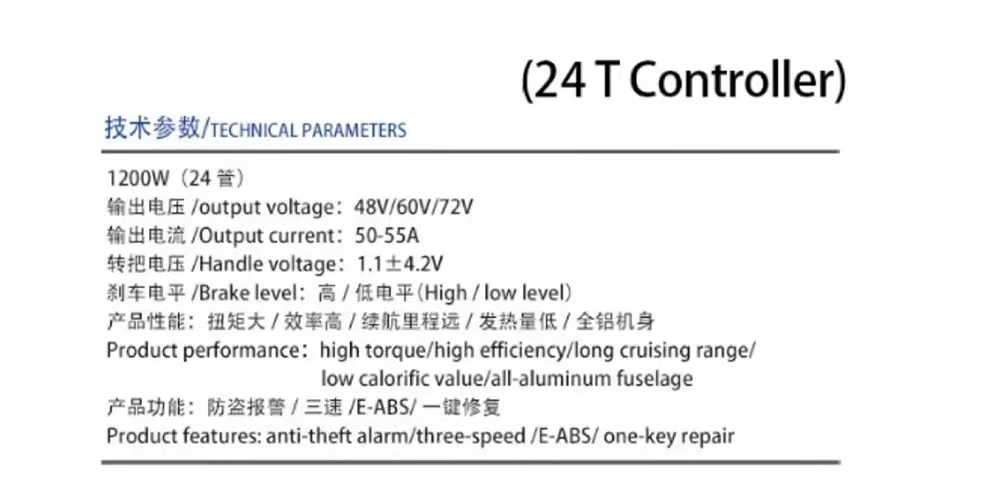 (24 T Controller)

技术参数/TECHNICAL PARAMETERS

1200W（24 管）
输出电压 /output voltage：48V/60V/72V
输出电流 /Output current：50-55A
转把电压 /Handle voltage：1.1±4.2V
刹车电平 /Brake level：高 / 低电平（High / low level）
产品性能：扭矩大 / 效率高 / 续航里程远 / 发热量低 / 全铝机身
Product performance：high torque/high efficiency/long cruising range/ low calorific value/all-aluminum fuselage
产品功能：防盗报警 / 三速 /E-ABS/ 一键修复
Product features: anti-theft alarm/three-speed /E-ABS/ one-key repair